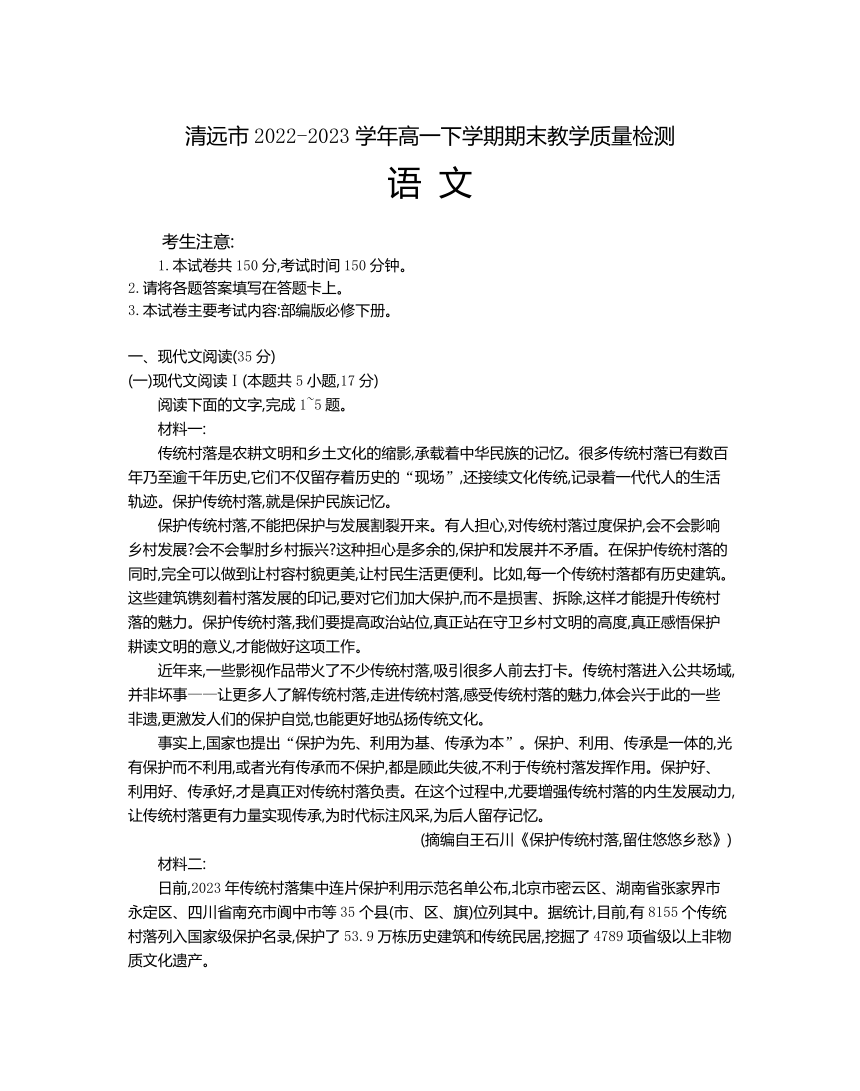 清远市 2022-2023 学年高一下学期期末教学质量检测
语 文

考生注意:
1. 本试卷共 150 分,考试时间 150 分钟。
2. 请将各题答案填写在答题卡上。
3. 本试卷主要考试内容:部编版必修下册。

一、现代文阅读(35 分)
(一)现代文阅读 Ⅰ (本题共 5 小题,17 分)
阅读下面的文字,完成 1~5 题。
材料一:
传统村落是农耕文明和乡土文化的缩影,承载着中华民族的记忆。很多传统村落已有数百年乃至逾千年历史,它们不仅留存着历史的“现场”,还接续文化传统,记录着一代代人的生活轨迹。保护传统村落,就是保护民族记忆。

保护传统村落,不能把保护与发展割裂开来。有人担心,对传统村落过度保护,会不会影响乡村发展?会不会掣肘乡村振兴?这种担心是多余的,保护和发展并不矛盾。在保护传统村落的同时,完全可以做到让村容村貌更美,让村民生活更便利。比如,每一个传统村落都有历史建筑。这些建筑镌刻着村落发展的印记,要对它们加大保护,而不是损害、拆除,这样才能提升传统村落的魅力。保护传统村落,我们要提高政治站位,真正站在守卫乡村文明的高度,真正感悟保护耕读文明的意义,才能做好这项工作。

近年来,一些影视作品带火了不少传统村落,吸引很多人前去打卡。传统村落进入公共场域,并非坏事——让更多人了解传统村落,走进传统村落,感受传统村落的魅力,体会兴于此的一些非遗,更激发人们的保护自觉,也能更好地弘扬传统文化。

事实上,国家也提出“保护为先、利用为基、传承为本”。保护、利用、传承是一体的,光有保护而不利用,或者光有传承而不保护,都是顾此失彼,不利于传统村落发挥作用。保护好、利用好、传承好,才是真正对传统村落负责。在这个过程中,尤要增强传统村落的内生发展动力,让传统村落更有力量实现传承,为时代标注风采,为后人留存记忆。
(摘编自王石川《保护传统村落,留住悠悠乡愁》)

材料二:
日前,2023 年传统村落集中连片保护利用示范名单公布,北京市密云区、湖南省张家界市永定区、四川省南充市阆中市等 35 个县(市、区、旗)位列其中。据统计,目前,有 8155 个传统村落列入国家级保护名录,保护了 53.9 万栋历史建筑和传统民居,挖掘了 4789 项省级以上非物质文化遗产。